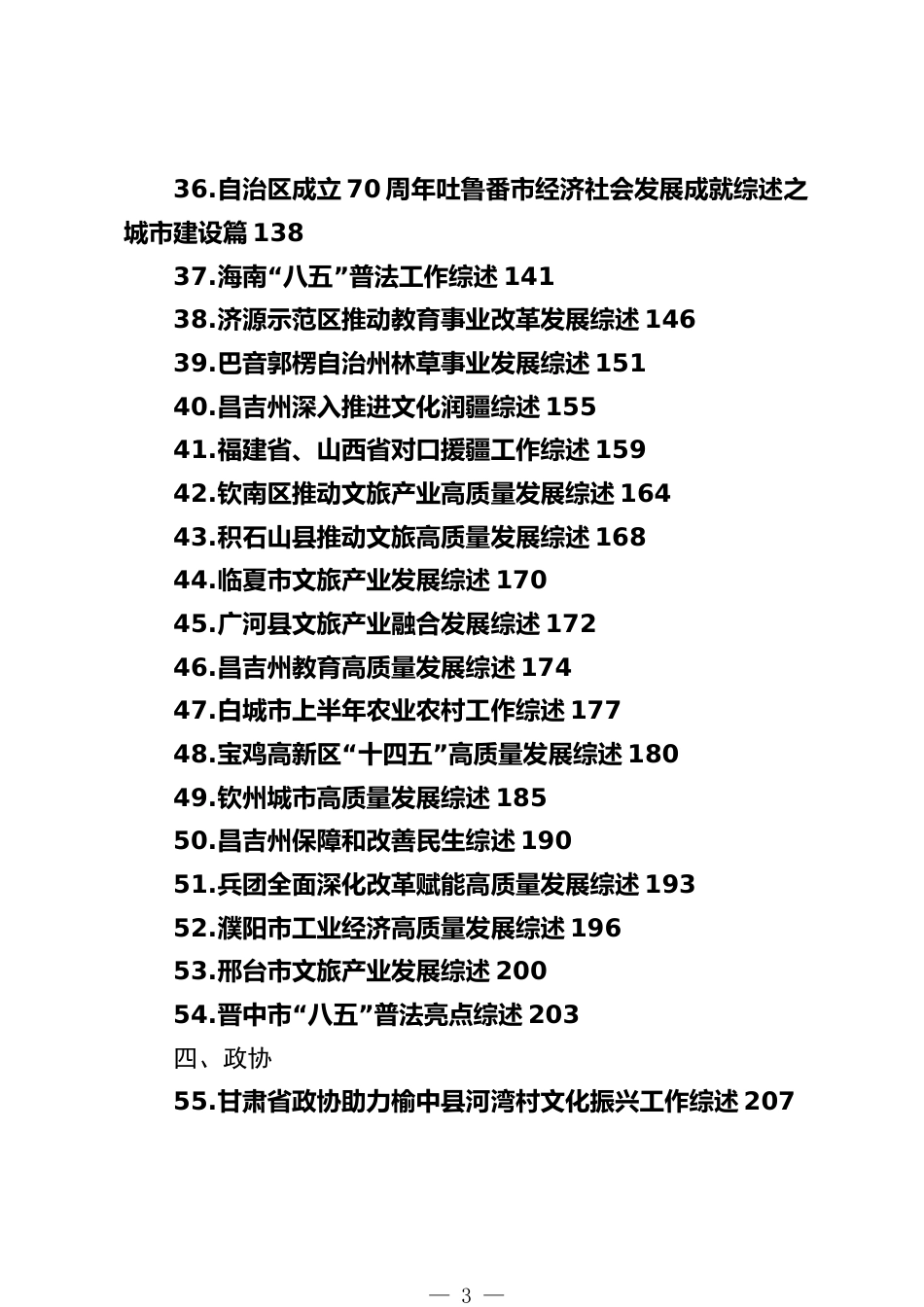 36.自治区成立70周年吐鲁番市经济社会发展成就综述之城市建设篇 138

37.海南“八五”普法工作综述 141

38.济源示范区推动教育事业改革发展综述 146

39.巴音郭楞自治州林草事业发展综述 151

40.昌吉州深入推进文化润疆综述 155

41.福建省、山西省对口援疆工作综述 159

42.钦南区推动文旅产业高质量发展综述 164

43.积石山县推动文旅高质量发展综述 168

44.临夏市文旅产业发展综述 170

45.广河县文旅产业融合发展综述 172

46.昌吉州教育高质量发展综述 174

47.白城市上半年农业农村工作综述 177

48.宝鸡高新区“十四五”高质量发展综述 180

49.钦州城市高质量发展综述 185

50.昌吉州保障和改善民生综述 190

51.兵团全面深化改革赋能高质量发展综述 193

52.濮阳市工业经济高质量发展综述 196

53.邢台市文旅产业发展综述 200

54.晋中市“八五”普法亮点综述 203

四、政协

55.甘肃省政协助力榆中县河湾村文化振兴工作综述 207

— 3 —